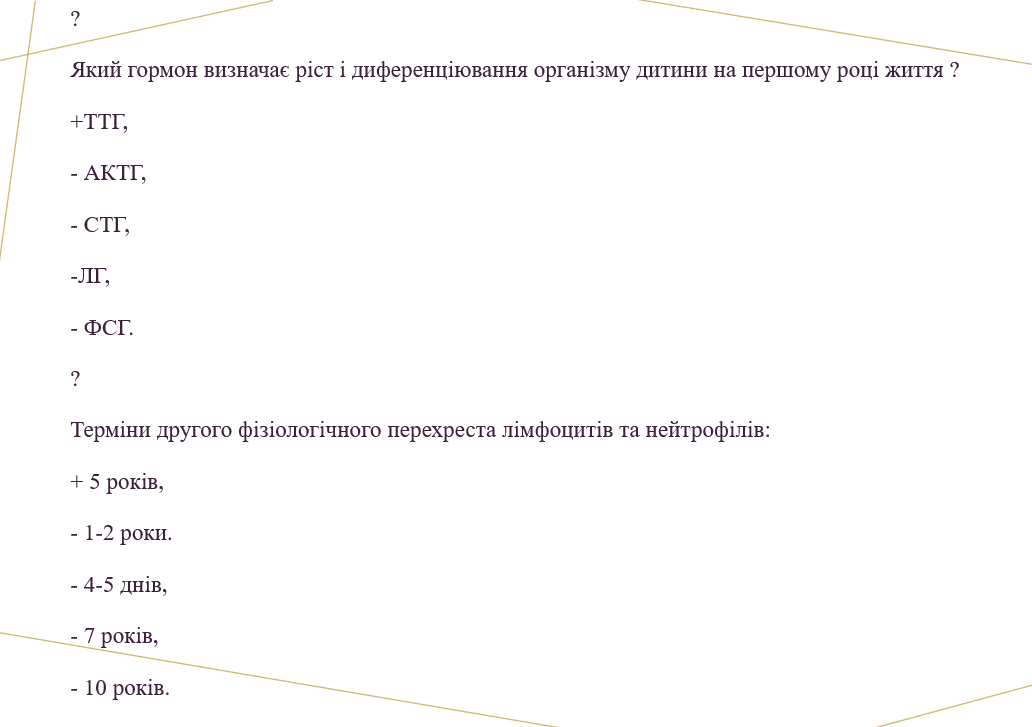 ?

Який гормон визначає ріст і диференціювання організму дитини на першому році життя ?

+ТТГ,

- АКТГ,

- СТГ,

-ЛГ,

- ФСГ.

?

Терміни другого фізіологічного перехреста лімфоцитів та нейтрофілів:

+ 5 років,

- 1-2 роки.

- 4-5 днів,

- 7 років,

- 10 років.